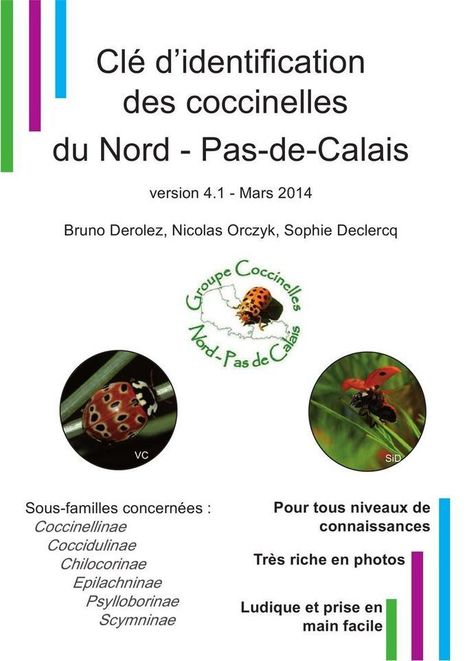 Clé d'identification des coccinelles du Nord - Pas-de-Calais

version 4.1 - Mars 2014

Bruno Derolez, Nicolas Orczyk, Sophie Declercq

Groupe Coccinelles Nord - Pas de Calais

VC

SiD

Sous-familles concernées :
Coccinellinae
Coccidulinae
Chilocorinae
Epilachninae
Psylloborinae
Scymninae

Pour tous niveaux de connaissances

Très riche en photos

Ludique et prise en main facile